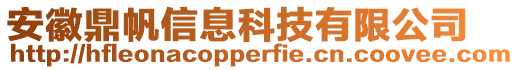 安徽鼎帆信息科技有限公司
http://hfleonacopperfie.cn.coovee.com